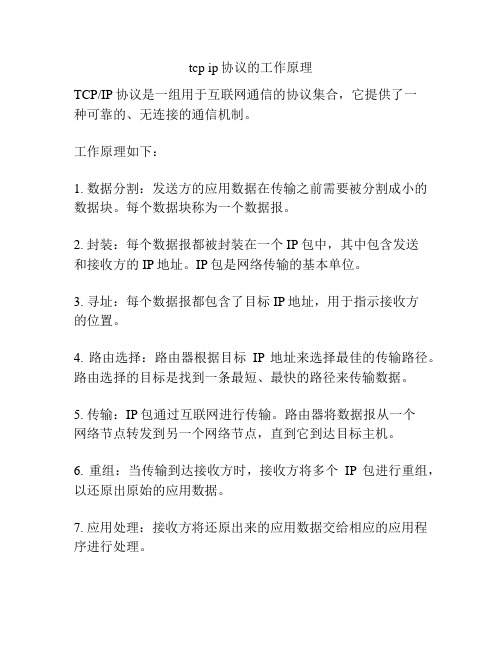 tcp ip 协议的工作原理

TCP/IP 协议是一组用于互联网通信的协议集合，它提供了一种可靠的、无连接的通信机制。

工作原理如下：

1. 数据分割：发送方的应用数据在传输之前需要被分割成小的数据块。每个数据块称为一个数据报。

2. 封装：每个数据报都被封装在一个 IP 包中，其中包含发送和接收方的 IP 地址。IP 包是网络传输的基本单位。

3. 寻址：每个数据报都包含了目标 IP 地址，用于指示接收方的位置。

4. 路由选择：路由器根据目标 IP 地址来选择最佳的传输路径。路由选择的目标是找到一条最短、最快的路径来传输数据。

5. 传输：IP 包通过互联网进行传输。路由器将数据报从一个网络节点转发到另一个网络节点，直到它到达目标主机。

6. 重组：当传输到达接收方时，接收方将多个 IP 包进行重组，以还原出原始的应用数据。

7. 应用处理：接收方将还原出来的应用数据交给相应的应用程序进行处理。